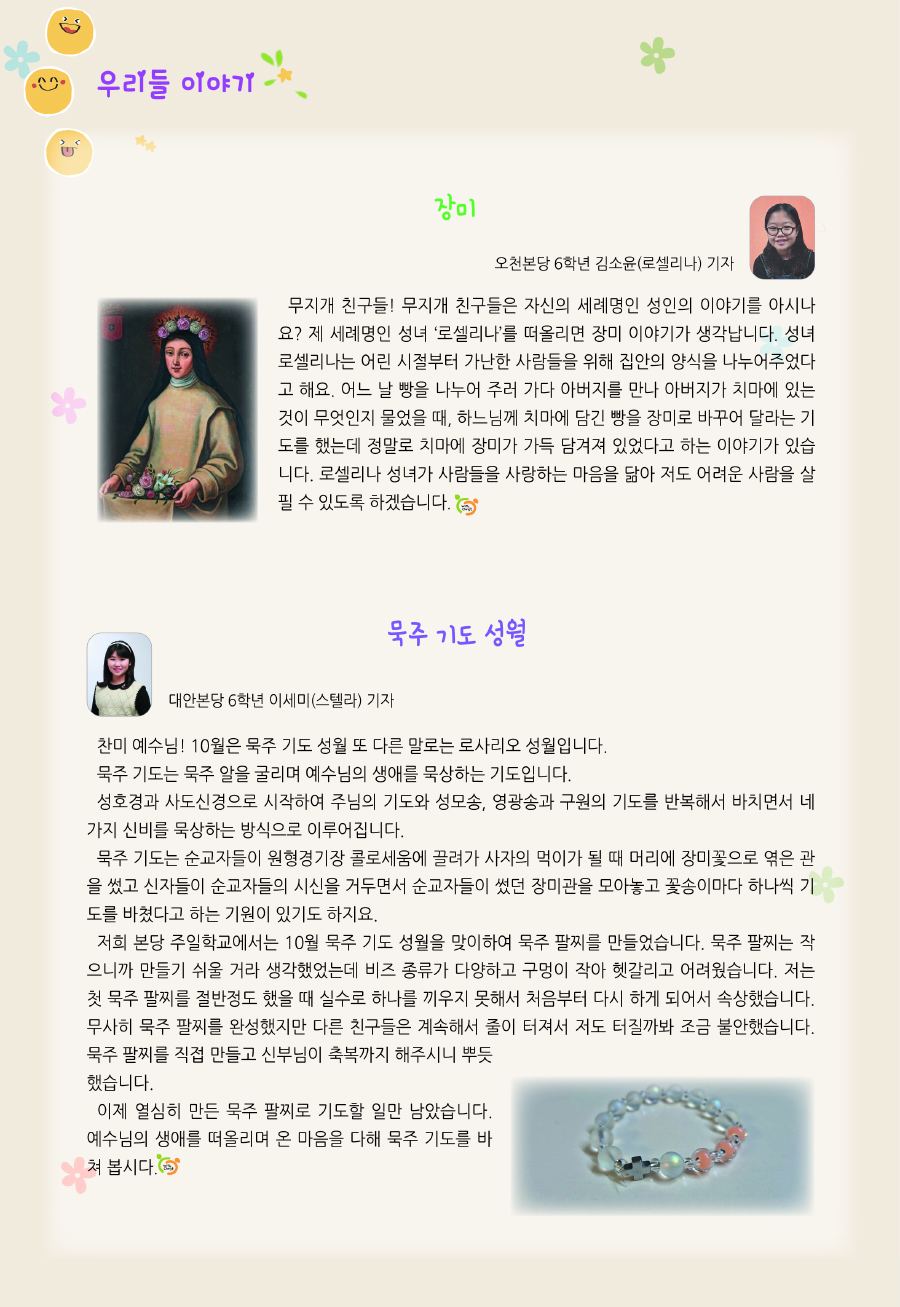 우리들 이야기

장미

오천본당 6학년 김소윤(로셀리나) 기자

무지개 친구들! 무지개 친구들은 자신의 세례명인 성인의 이야기를 아시나요? 제 세례명인 성녀 '로셀리나'를 떠올리면 장미 이야기가 생각납니다. 성녀 로셀리나는 어린 시절부터 가난한 사람들을 위해 집안의 양식을 나누어주었다고 해요. 어느 날 빵을 나누어 주러 가다 아버지를 만나 아버지가 치마에 있는 것이 무엇인지 물었을 때, 하느님께 치마에 담긴 빵을 장미로 바꾸어 달라는 기도를 했는데 정말로 치마에 장미가 가득 담겨져 있었다고 하는 이야기가 있습니다. 로셀리나 성녀가 사람들을 사랑하는 마음을 닮아 저도 어려운 사람을 살필 수 있도록 하겠습니다.

묵주 기도 성월

대안본당 6학년 이세미(스텔라) 기자

찬미 예수님! 10월은 묵주 기도 성월 또 다른 말로는 로사리오 성월입니다.

묵주 기도는 묵주 알을 굴리며 예수님의 생애를 묵상하는 기도입니다.

성호경과 사도신경으로 시작하여 주님의 기도와 성모송, 영광송과 구원의 기도를 반복해서 바치면서 네 가지 신비를 묵상하는 방식으로 이루어집니다.

묵주 기도는 순교자들이 원형경기장 콜로세움에 끌려가 사자의 먹이가 될 때 머리에 장미꽃으로 엮은 관을 썼고 신자들이 순교자들의 시신을 거두면서 순교자들이 썼던 장미관을 모아놓고 꽃송이마다 하나씩 기도를 바쳤다고 하는 기원이 있기도 하지요.

저희 본당 주일학교에서는 10월 묵주 기도 성월을 맞이하여 묵주 팔찌를 만들었습니다. 묵주 팔찌는 작으니까 만들기 쉬울 거라 생각했었는데 비즈 종류가 다양하고 구멍이 작아 헷갈리고 어려웠습니다. 저는 첫 묵주 팔찌를 절반정도 했을 때 실수로 하나를 끼우지 못해서 처음부터 다시 하게 되어서 속상했습니다. 무사히 묵주 팔찌를 완성했지만 다른 친구들은 계속해서 줄이 터져서 저도 터질까봐 조금 불안했습니다. 묵주 팔찌를 직접 만들고 신부님이 축복까지 해주시니 뿌듯했습니다.

이제 열심히 만든 묵주 팔찌로 기도할 일만 남았습니다. 예수님의 생애를 떠올리며 온 마음을 다해 묵주 기도를 바쳐 봅시다.